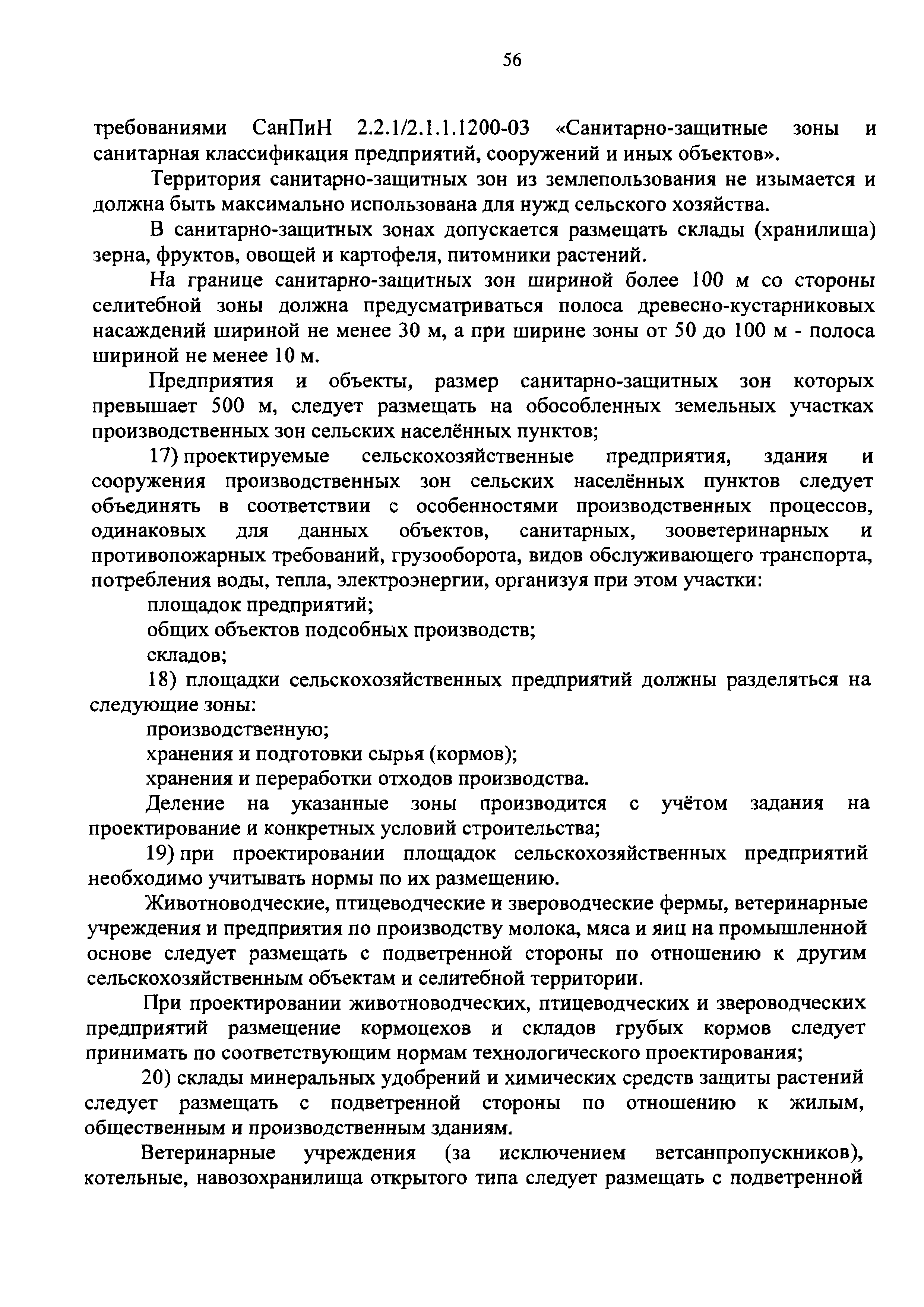 56

требованиями СанПиН 2.2.1/2.1.1.1200-03 «Санитарно-защитные зоны и санитарная классификация предприятий, сооружений и иных объектов».

Территория санитарно-защитных зон из землепользования не изымается и должна быть максимально использована для нужд сельского хозяйства.

В санитарно-защитных зонах допускается размещать склады (хранилища) зерна, фруктов, овощей и картофеля, питомники растений.

На границе санитарно-защитных зон шириной более 100 м со стороны селитебной зоны должна предусматриваться полоса древесно-кустарниковых насаждений шириной не менее 30 м, а при ширине зоны от 50 до 100 м - полоса шириной не менее 10 м.

Предприятия и объекты, размер санитарно-защитных зон которых превышает 500 м, следует размещать на обособленных земельных участках производственных зон сельских населённых пунктов;

17) проектируемые сельскохозяйственные предприятия, здания и сооружения производственных зон сельских населённых пунктов следует объединять в соответствии с особенностями производственных процессов, одинаковых для данных объектов, санитарных, зооветеринарных и противопожарных требований, грузооборота, видов обслуживающего транспорта, потребления воды, тепла, электроэнергии, организуя при этом участки:

площадок предприятий;

общих объектов подсобных производств;

складов;

18) площадки сельскохозяйственных предприятий должны разделяться на следующие зоны:

производственную;

хранения и подготовки сырья (кормов);

хранения и переработки отходов производства.

Деление на указанные зоны производится с учётом задания на проектирование и конкретных условий строительства;

19) при проектировании площадок сельскохозяйственных предприятий необходимо учитывать нормы по их размещению.

Животноводческие, птицеводческие и звероводческие фермы, ветеринарные учреждения и предприятия по производству молока, мяса и яиц на промышленной основе следует размещать с подветренной стороны по отношению к другим сельскохозяйственным объектам и селитебной территории.

При проектировании животноводческих, птицеводческих и звероводческих предприятий размещение кормоцехов и складов грубых кормов следует принимать по соответствующим нормам технологического проектирования;

20) склады минеральных удобрений и химических средств защиты растений следует размещать с подветренной стороны по отношению к жилым, общественным и производственным зданиям.

Ветеринарные учреждения (за исключением ветсанпропускников), котельные, навозохранилища открытого типа следует размещать с подветренной